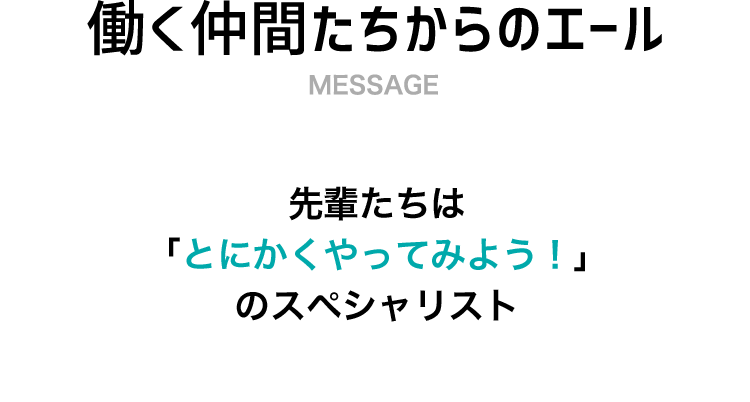 働く仲間たちからのエール

MESSAGE

先輩たちは
「とにかくやってみよう！」
のスペシャリスト